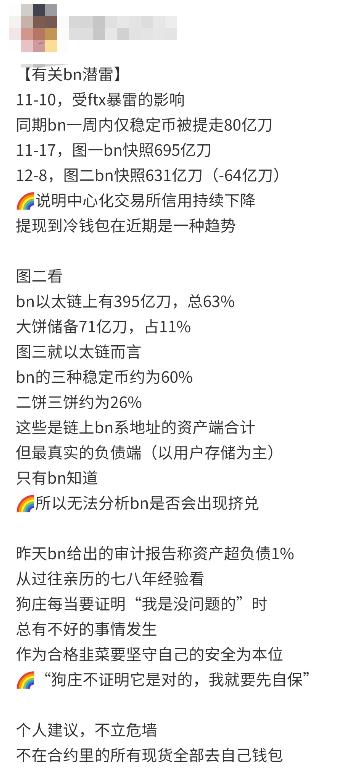 【有关bn潜雷】
11-10，受ftx暴雷的影响
同期bn一周内仅稳定币被提走80亿刀
11-17，图一bn快照695亿刀
12-8，图二bn快照631亿刀（-64亿刀）
🌈说明中心化交易所信用持续下降
提现到冷钱包在近期是一种趋势

图二看
bn以太链上有395亿刀，总63%
大饼储备71亿刀，占11%
图三就以太链而言
bn的三种稳定币约为60%
二饼三饼约为26%
这些是链上bn系地址的资产端合计
但最真实的负债端（以用户存储为主）
只有bn知道
🌈所以无法分析bn是否会出现挤兑

昨天bn给出的审计报告称资产超负债1%
从过往亲历的七八年经验看
狗庄每当要证明“我是没问题的”时
总有不好的事情发生
作为合格韭菜要坚守自己的安全为本位
🌈“狗庄不证明它是对的，我就要先自保”

个人建议，不立危墙
不在合约里的所有现货全部去自己钱包